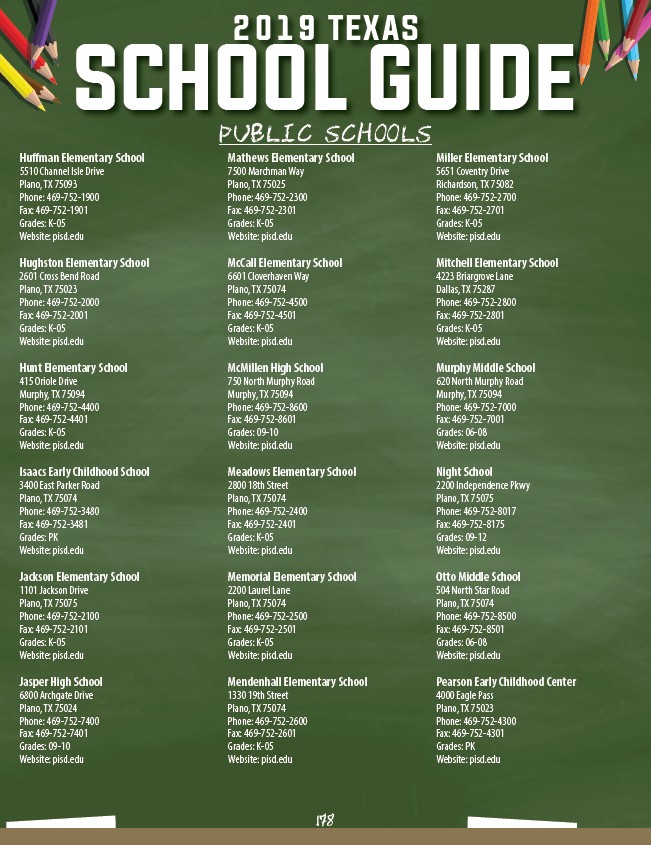 2019 TEXAS
SCHOOL GUIDE

PUBLIC SCHOOLS

Huffman Elementary School
5510 Channel Isle Drive
Plano, TX 75093
Phone: 469-752-1900
Fax: 469-752-1901
Grades: K-05
Website: pisd.edu

Hughston Elementary School
2601 Cross Bend Road
Plano, TX 75023
Phone: 469-752-2000
Fax: 469-752-2001
Grades: K-05
Website: pisd.edu

Hunt Elementary School
415 Oriole Drive
Murphy, TX 75094
Phone: 469-752-4400
Fax: 469-752-4401
Grades: K-05
Website: pisd.edu

Isaacs Early Childhood School
3400 East Parker Road
Plano, TX 75074
Phone: 469-752-3480
Fax: 469-752-3481
Grades: PK
Website: pisd.edu

Jackson Elementary School
1101 Jackson Drive
Plano, TX 75075
Phone: 469-752-2100
Fax: 469-752-2101
Grades: K-05
Website: pisd.edu

Jasper High School
6800 Archgate Drive
Plano, TX 75024
Phone: 469-752-7400
Fax: 469-752-7401
Grades: 09-10
Website: pisd.edu

Mathews Elementary School
7500 Marchman Way
Plano, TX 75025
Phone: 469-752-2300
Fax: 469-752-2301
Grades: K-05
Website: pisd.edu

McCall Elementary School
6601 Cloverhaven Way
Plano, TX 75074
Phone: 469-752-4500
Fax: 469-752-4501
Grades: K-05
Website: pisd.edu

McMillen High School
750 North Murphy Road
Murphy, TX 75094
Phone: 469-752-8600
Fax: 469-752-8601
Grades: 09-10
Website: pisd.edu

Meadows Elementary School
2800 18th Street
Plano, TX 75074
Phone: 469-752-2400
Fax: 469-752-2401
Grades: K-05
Website: pisd.edu

Memorial Elementary School
2200 Laurel Lane
Plano, TX 75074
Phone: 469-752-2500
Fax: 469-752-2501
Grades: K-05
Website: pisd.edu

Mendenhall Elementary School
1330 19th Street
Plano, TX 75074
Phone: 469-752-2600
Fax: 469-752-2601
Grades: K-05
Website: pisd.edu

Miller Elementary School
5651 Coventry Drive
Richardson, TX 75082
Phone: 469-752-2700
Fax: 469-752-2701
Grades: K-05
Website: pisd.edu

Mitchell Elementary School
4223 Briargrove Lane
Dallas, TX 75287
Phone: 469-752-2800
Fax: 469-752-2801
Grades: K-05
Website: pisd.edu

Murphy Middle School
620 North Murphy Road
Murphy, TX 75094
Phone: 469-752-7000
Fax: 469-752-7001
Grades: 06-08
Website: pisd.edu

Night School
2200 Independence Pkwy
Plano, TX 75075
Phone: 469-752-8017
Fax: 469-752-8175
Grades: 09-12
Website: pisd.edu

Otto Middle School
504 North Star Road
Plano, TX 75074
Phone: 469-752-8500
Fax: 469-752-8501
Grades: 06-08
Website: pisd.edu

Pearson Early Childhood Center
4000 Eagle Pass
Plano, TX 75023
Phone: 469-752-4300
Fax: 469-752-4301
Grades: PK
Website: pisd.edu

178